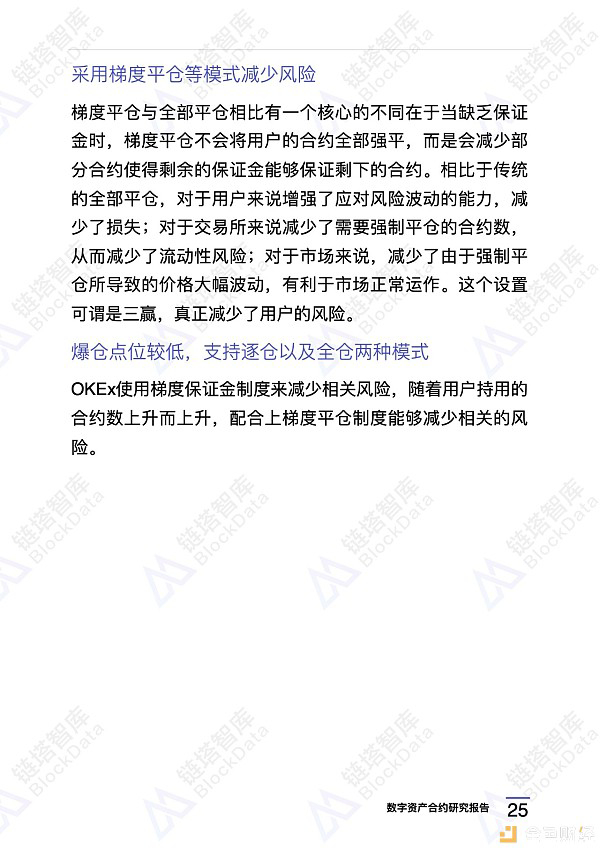 采用梯度平仓等模式减少风险

梯度平仓与全部平仓相比有一个核心的不同在于当缺乏保证金时，梯度平仓不会将用户的合约全部强平，而是会减少部分合约使得剩余的保证金能够保证剩下的合约。相比于传统的全部平仓，对于用户来说增强了应对风险波动的能力，减少了损失；对于交易所来说减少了需要强制平仓的合约数，从而减少了流动性风险；对于市场来说，减少了由于强制平仓所导致的价格大幅波动，有利于市场正常运作。这个设置可谓是三赢，真正减少了用户的风险。

爆仓点位较低，支持逐仓以及全仓两种模式

OKEx使用梯度保证金制度来减少相关风险，随着用户持用的合约数上升而上升，配合上梯度平仓制度能够减少相关的风险。

链塔智库 BlockData

数字资产合约研究报告 25

金色财经